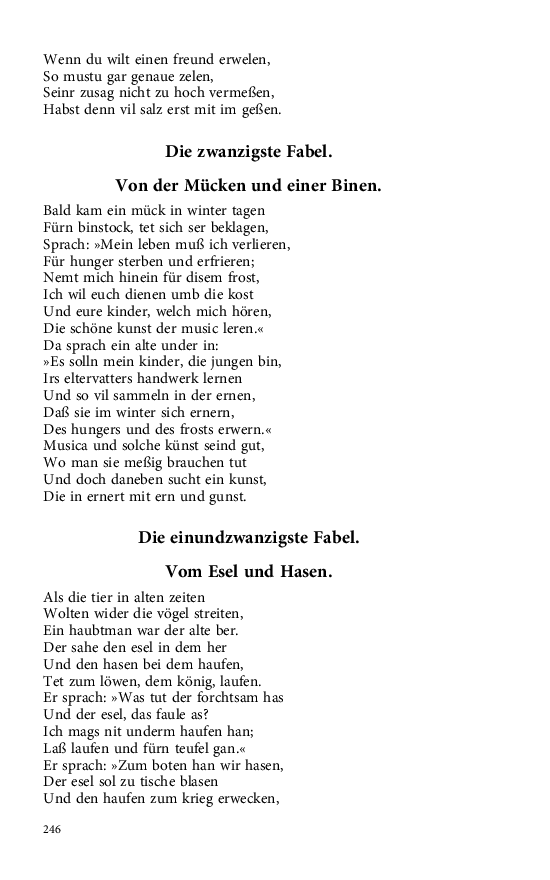 Wenn du wilt einen freund erwelen,
So mustu gar genaue zelen,
Seinr zusag nicht zu hoch vermeßen,
Habst denn vil salz erst mit im geßen.

Die zwanzigste Fabel.

Von der Mücken und einer Binen.

Bald kam ein mück in winter tagen
Fürn binstock, tet sich ser beklagen,
Sprach: »Mein leben muß ich verlieren,
Für hunger sterben und erfrieren;
Nemt mich hinein für disem frost,
Ich wil euch dienen umb die kost
Und eure kinder, welch mich hören,
Die schöne kunst der music leren.«
Da sprach ein alte under in:
»Es solln mein kinder, die jungen bin,
Irs eltervatters handwerk lernen
Und so vil sammeln in der ernen,
Daß sie im winter sich ernern,
Des hungers und des frosts erwern.«
Musica und solche künst seind gut,
Wo man sie meßig brauchen tut
Und doch daneben sucht ein kunst,
Die in ernert mit ern und gunst.

Die einundzwanzigste Fabel.

Vom Esel und Hasen.

Als die tier in alten zeiten
Wolten wider die vögel streiten,
Ein haubtman war der alte ber.
Der sahe den esel in dem her
Und den hasen bei dem haufen,
Tet zum löwen, dem könig, laufen.
Er sprach: »Was tut der forchtsam has
Und der esel, das faule as?
Ich mags nit underm haufen han;
Laß laufen und fürn teufel gan.«
Er sprach: »Zum boten han wir hasen,
Der esel sol zu tische blasen
Und den haufen zum krieg erwecken,

246